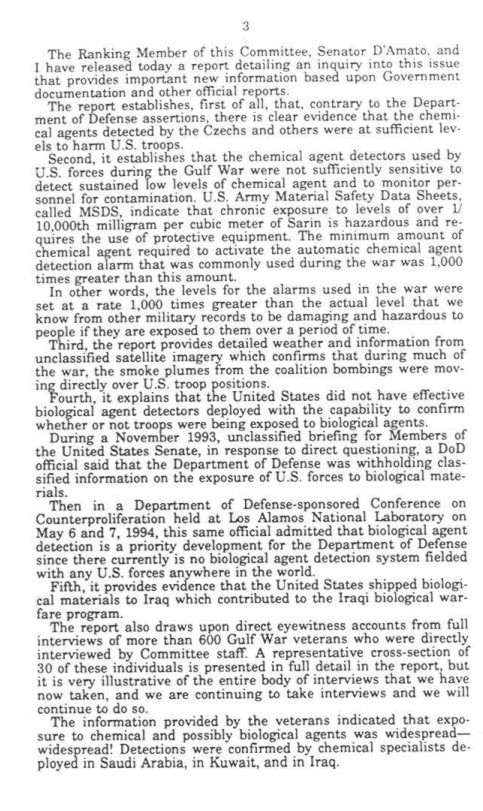 3

The Ranking Member of this Committee, Senator D'Amato, and I have released today a report detailing an inquiry into this issue that provides important new information based upon Government documentation and other official reports.

The report establishes, first of all, that, contrary to the Department of Defense assertions, there is clear evidence that the chemical agents detected by the Czechs and others were at sufficient levels to harm U.S. troops.

Second, it establishes that the chemical agent detectors used by U.S. forces during the Gulf War were not sufficiently sensitive to detect sustained low levels of chemical agent and to monitor personnel for contamination. U.S. Army Material Safety Data Sheets, called MSDS, indicate that chronic exposure to levels of over 1/10,000th milligram per cubic meter of Sarin is hazardous and requires the use of protective equipment. The minimum amount of chemical agent required to activate the automatic chemical agent detection alarm that was commonly used during the war was 1,000 times greater than this amount.

In other words, the levels for the alarms used in the war were set at a rate 1,000 times greater than the actual level that we know from other military records to be damaging and hazardous to people if they are exposed to them over a period of time.

Third, the report provides detailed weather and information from unclassified satellite imagery which confirms that during much of the war, the smoke plumes from the coalition bombings were moving directly over U.S. troop positions.

Fourth, it explains that the United States did not have effective biological agent detectors deployed with the capability to confirm whether or not troops were being exposed to biological agents.

During a November 1993, unclassified briefing for Members of the United States Senate, in response to direct questioning, a DoD official said that the Department of Defense was withholding classified information on the exposure of U.S. forces to biological materials.

Then in a Department of Defense-sponsored Conference on Counterproliferation held at Los Alamos National Laboratory on May 6 and 7, 1994, this same official admitted that biological agent detection is a priority development for the Department of Defense since there currently is no biological agent detection system fielded with any U.S. forces anywhere in the world.

Fifth, it provides evidence that the United States shipped biological materials to Iraq which contributed to the Iraqi biological warfare program.

The report also draws upon direct eyewitness accounts from full interviews of more than 600 Gulf War veterans who were directly interviewed by Committee staff. A representative cross-section of 30 of these individuals is presented in full detail in the report, but it is very illustrative of the entire body of interviews that we have now taken, and we are continuing to take interviews and we will continue to do so.

The information provided by the veterans indicated that exposure to chemical and possibly biological agents was widespread—widespread! Detections were confirmed by chemical specialists deployed in Saudi Arabia, in Kuwait, and in Iraq.